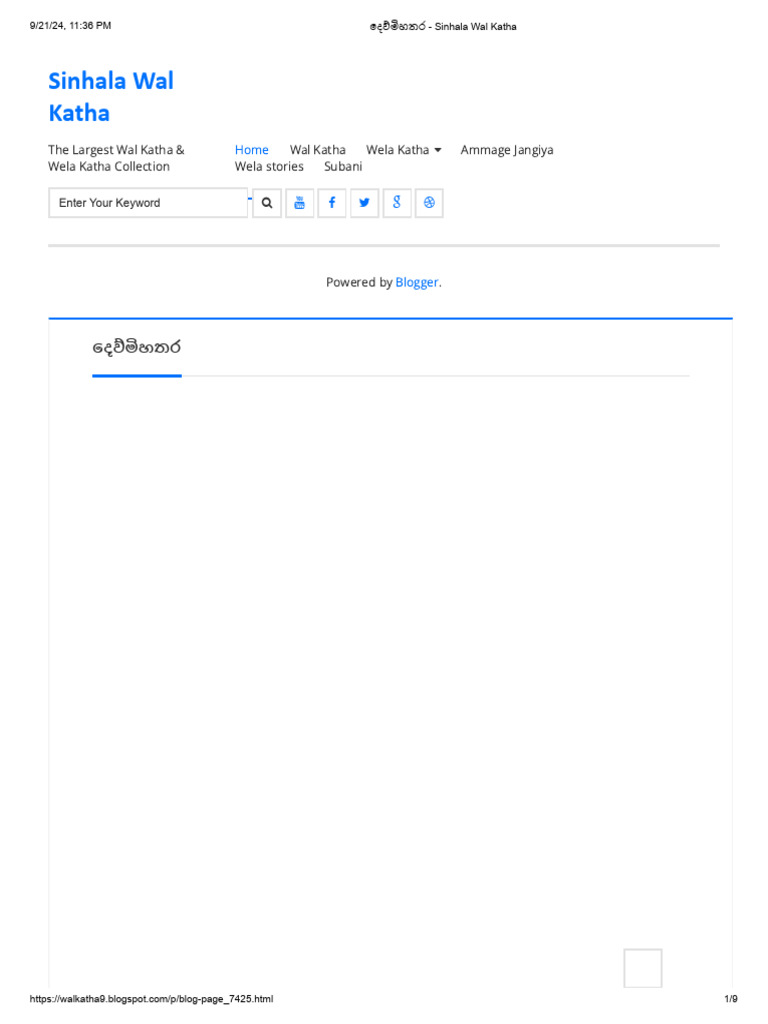 9/21/24, 11:36 PM

දෙව්මිහතර - Sinhala Wal Katha

Sinhala Wal Katha

The Largest Wal Katha & Wela Katha Collection

Home Wal Katha Wela Katha Ammage Jangiya Wela stories Subani

Enter Your Keyword

Powered by Blogger.

දෙව්මිහතර

https://walkatha9.blogspot.com/p/blog-page_7425.html

1/9